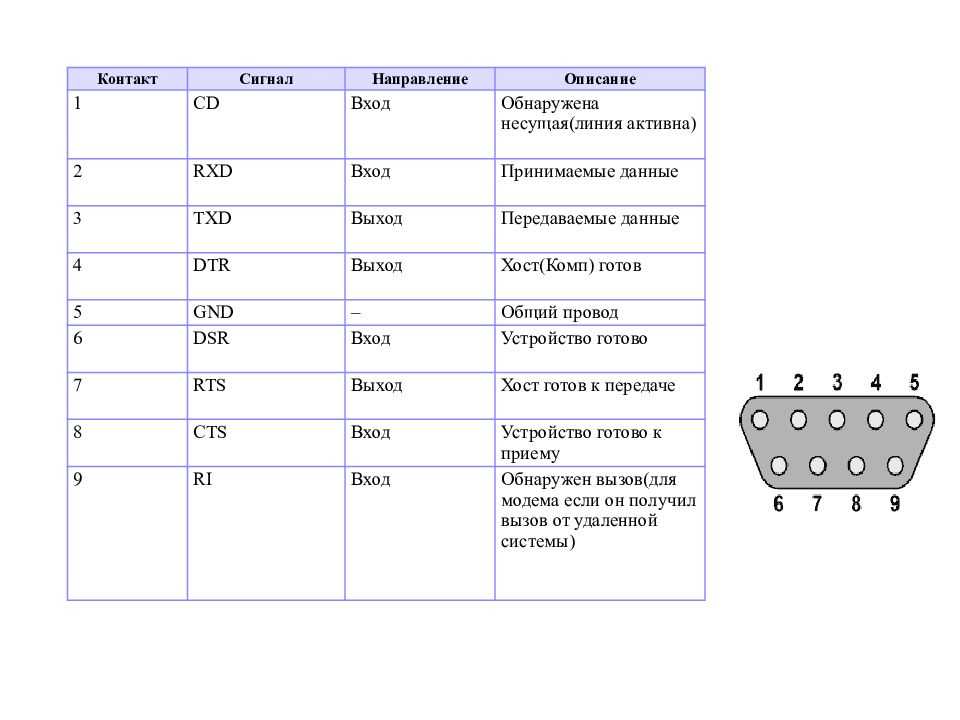 | Контакт | Сигнал | Направление | Описание |
|---|---|---|---|
| 1 | CD | Вход | Обнаружена несущая(линия активна) |
| 2 | RXD | Вход | Принимаемые данные |
| 3 | TXD | Выход | Передаваемые данные |
| 4 | DTR | Выход | Хост(Комп) готов |
| 5 | GND | – | Общий провод |
| 6 | DSR | Вход | Устройство готово |
| 7 | RTS | Выход | Хост готов к передаче |
| 8 | CTS | Вход | Устройство готово к приему |
| 9 | RI | Вход | Обнаружен вызов(для модема если он получил вызов от удаленной системы) |

1 2 3 4 5
6 7 8 9